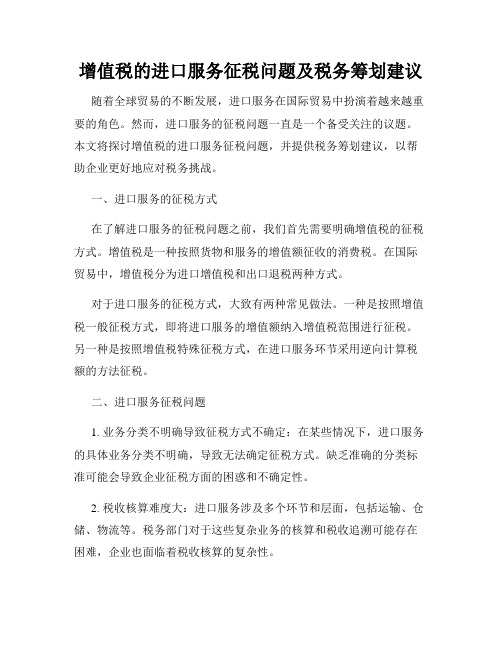 增值税的进口服务征税问题及税务筹划建议

随着全球贸易的不断发展，进口服务在国际贸易中扮演着越来越重要的角色。然而，进口服务的征税问题一直是一个备受关注的议题。本文将探讨增值税的进口服务征税问题，并提供税务筹划建议，以帮助企业更好地应对税务挑战。

一、进口服务的征税方式

在了解进口服务的征税问题之前，我们首先需要明确增值税的征税方式。增值税是一种按照货物和服务的增值额征收的消费税。在国际贸易中，增值税分为进口增值税和出口退税两种方式。

对于进口服务的征税方式，大致有两种常见做法。一种是按照增值税一般征税方式，即将进口服务的增值额纳入增值税范围进行征税。另一种是按照增值税特殊征税方式，在进口服务环节采用逆向计算税额的方法征税。

二、进口服务征税问题

1. 业务分类不明确导致征税方式不确定：在某些情况下，进口服务的具体业务分类不明确，导致无法确定征税方式。缺乏准确的分类标准可能会导致企业征税方面的困惑和不确定性。

2. 税收核算难度大：进口服务涉及多个环节和层面，包括运输、仓储、物流等。税务部门对于这些复杂业务的核算和税收追溯可能存在困难，企业也面临着税收核算的复杂性。